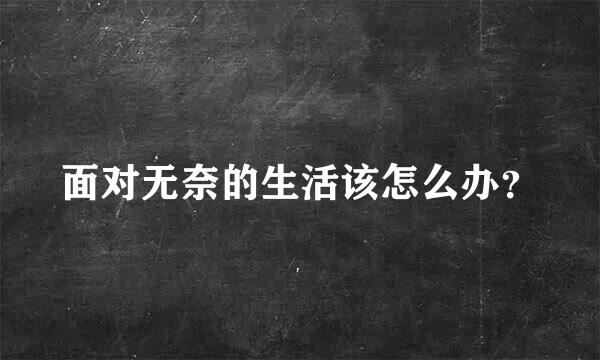 面对无奈的生活该怎么办?